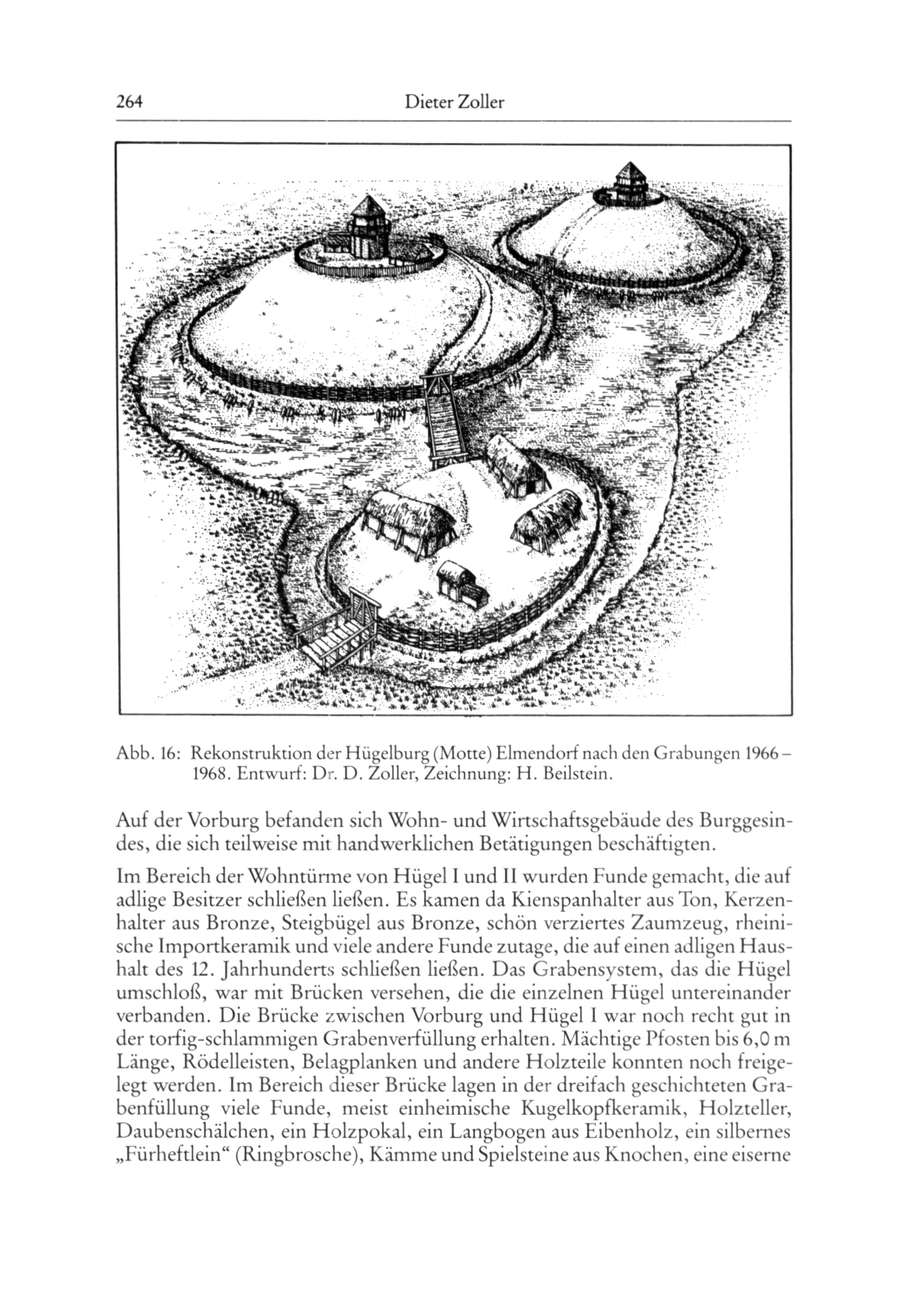 264 Dieter Zoller

Abb. 16: Rekonstruktion der Hügelburg (Motte) Elmendorf nach den Grabungen 1966 – 1968. Entwurf: Dr. D. Zoller, Zeichnung: H. Beilstein.

Auf der Vorburg befanden sich Wohn- und Wirtschaftsgebäude des Burggesindes, die sich teilweise mit handwerklichen Betätigungen beschäftigten.

Im Bereich der Wohntürme von Hügel I und II wurden Funde gemacht, die auf adlige Besitzer schließen ließen. Es kamen da Kienspanhalter aus Ton, Kerzenhalter aus Bronze, Steigbügel aus Bronze, schön verziertes Zaumzeug, rheinische Importkeramik und viele andere Funde zutage, die auf einen adligen Haushalt des 12. Jahrhunderts schließen ließen. Das Grabensystem, das die Hügel umschloß, war mit Brücken versehen, die die einzelnen Hügel untereinander verbanden. Die Brücke zwischen Vorburg und Hügel I war noch recht gut in der torfig-schlammigen Grabenverfüllung erhalten. Mächtige Pfosten bis 6,0 m Länge, Rödelleisten, Belagplanken und andere Holzteile konnten noch freigelegt werden. Im Bereich dieser Brücke lagen in der dreifach geschichteten Grabenfüllung viele Funde, meist einheimische Kugelkopfkeramik, Holzteller, Daubenschälchen, ein Holzpokal, ein Langbogen aus Eibenholz, ein silbernes „Fürheftlein“ (Ringbrosche), Kämme und Spielsteine aus Knochen, eine eiserne